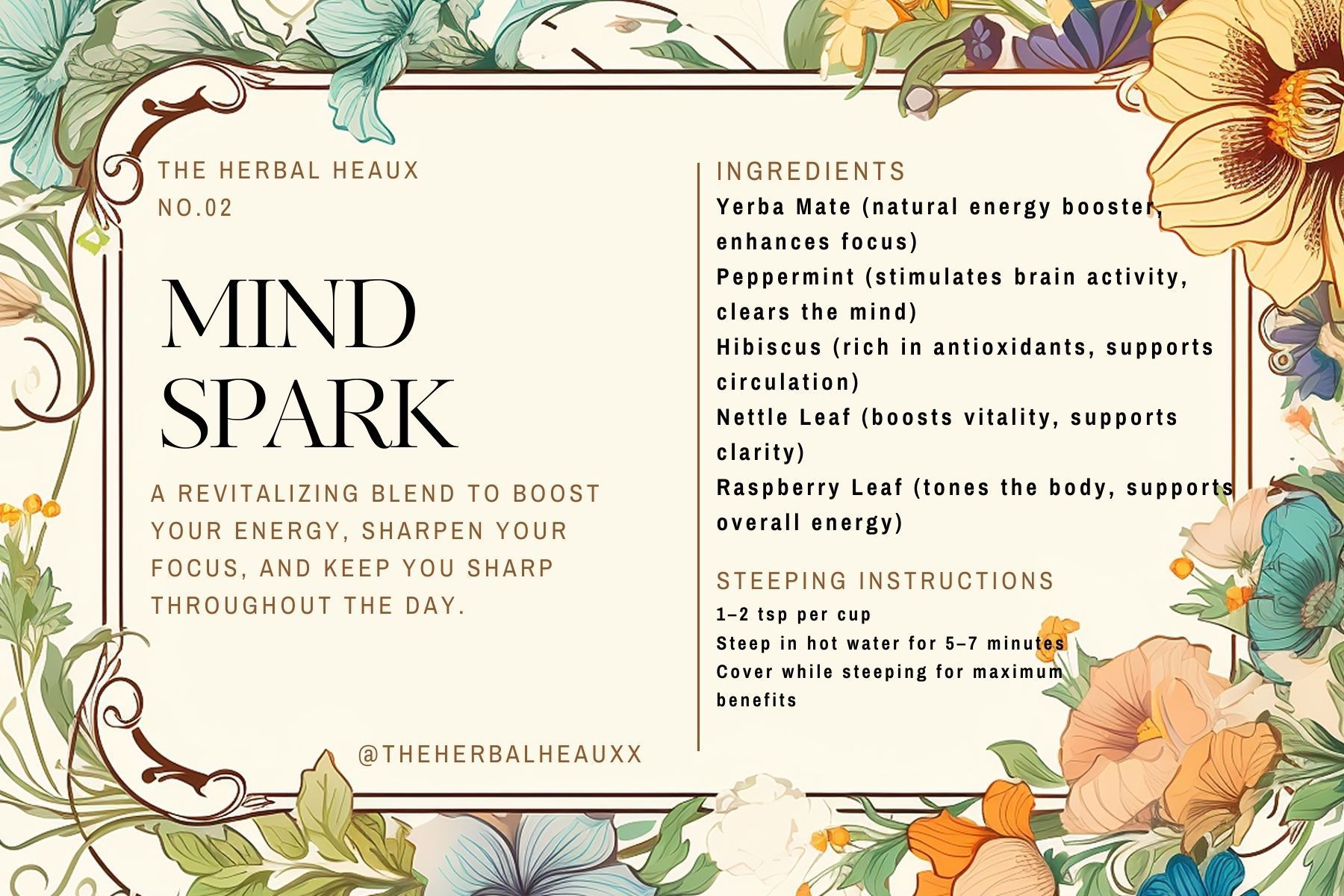 THE HERBAL HEAUX
NO.02

MIND SPARK

A REVITALIZING BLEND TO BOOST YOUR ENERGY, SHARPEN YOUR FOCUS, AND KEEP YOU SHARP THROUGHOUT THE DAY.

@THEHERBALHEAUXX

INGREDIENTS
Yerba Mate (natural energy booster, enhances focus)
Peppermint (stimulates brain activity, clears the mind)
Hibiscus (rich in antioxidants, supports circulation)
Nettle Leaf (boosts vitality, supports clarity)
Raspberry Leaf (tones the body, supports overall energy)

STEEPING INSTRUCTIONS
1–2 tsp per cup
Steep in hot water for 5–7 minutes
Cover while steeping for maximum benefits